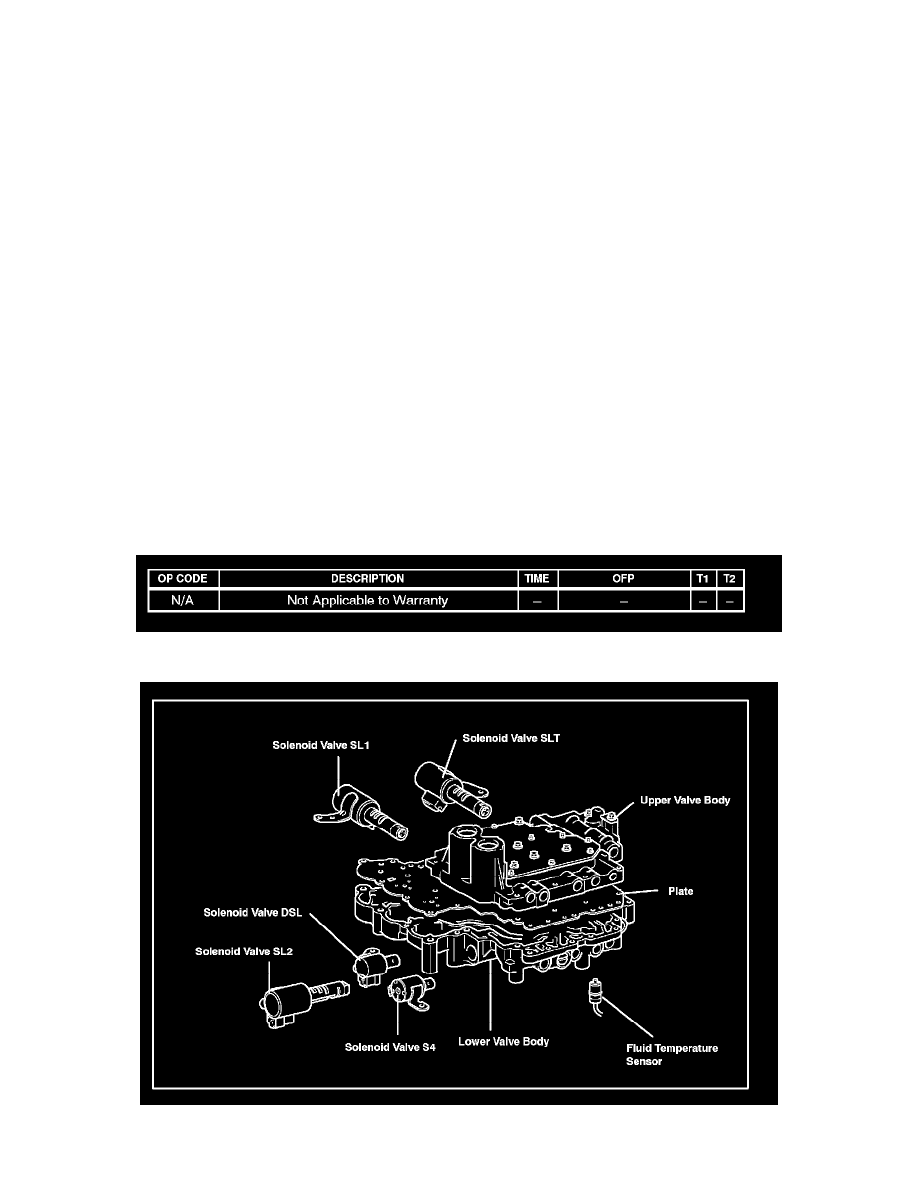 | OP CODE | DESCRIPTION | TIME | OFP | T1 | T2 |
|---|---|---|---|---|---|
| N/A | Not Applicable to Warranty | – | – | – | – |

Solenoid Valve SL1
Solenoid Valve SLT
Upper Valve Body
Plate
Solenoid Valve DSL
Solenoid Valve SL2
Solenoid Valve S4
Lower Valve Body
Fluid Temperature Sensor